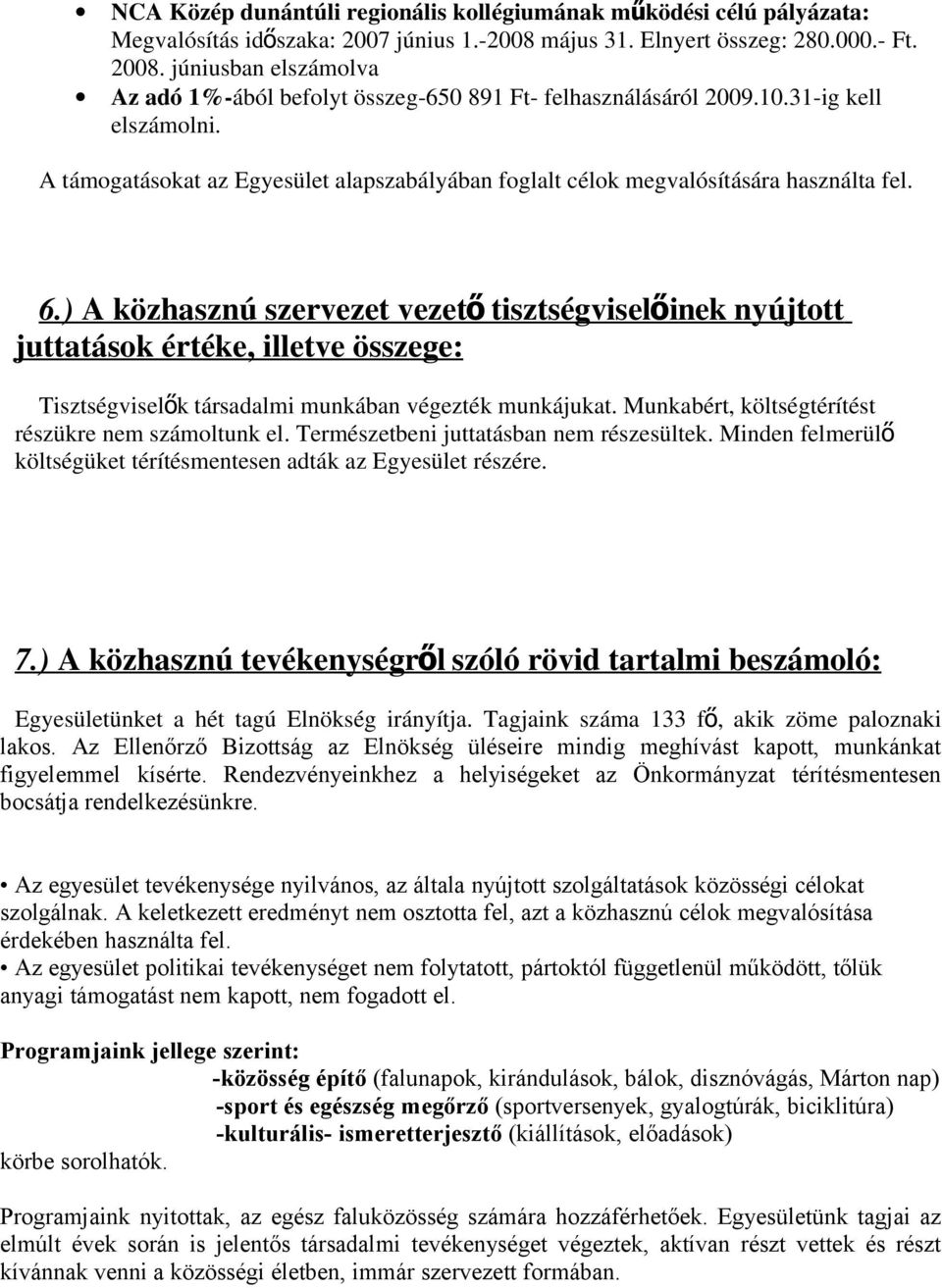 • NCA Közép dunántúli regionális kollégiumának működési célú pályázata: Megvalósítás időszaka: 2007 június 1.-2008 május 31. Elnyert összeg: 280.000.- Ft. 2008. júniusban elszámolva
• Az adó 1%-ából befolyt összeg-650 891 Ft- felhasználásáról 2009.10.31-ig kell elszámolni.

A támogatásokat az Egyesület alapszabályában foglalt célok megvalósítására használta fel.

6.) A közhasznú szervezet vezető tisztségviselőinek nyújtott juttatások értéke, illetve összege:

Tisztségviselők társadalmi munkában végezték munkájukat. Munkabért, költségtérítést részükre nem számoltunk el. Természetbeni juttatásban nem részesültek. Minden felmerülő költségüket térítésmentesen adták az Egyesület részére.

7.) A közhasznú tevékenységről szóló rövid tartalmi beszámoló:

Egyesületünket a hét tagú Elnökség irányítja. Tagjaink száma 133 fő, akik zöme paloznaki lakos. Az Ellenőrző Bizottság az Elnökség üléseire mindig meghívást kapott, munkánkat figyelemmel kísérte. Rendezvényeinkhez a helyiségeket az Önkormányzat térítésmentesen bocsátja rendelkezésünkre.

• Az egyesület tevékenysége nyilvános, az általa nyújtott szolgáltatások közösségi célokat szolgálnak. A keletkezett eredményt nem osztotta fel, azt a közhasznú célok megvalósítása érdekében használta fel.
• Az egyesület politikai tevékenységet nem folytatott, pártoktól függetlenül működött, tőlük anyagi támogatást nem kapott, nem fogadott el.

Programjaink jellege szerint:
-közösség építő (falunapok, kirándulások, bálok, disznóvágás, Márton nap)
-sport és egészség megőrző (sportversenyek, gyalogtúrák, biciklitúra)
-kulturális- ismeretterjesztő (kiállítások, előadások)
körbe sorolhatók.

Programjaink nyitottak, az egész faluközösség számára hozzáférhetőek. Egyesületünk tagjai az elmúlt évek során is jelentős társadalmi tevékenységet végeztek, aktívan részt vettek és részt kívánnak venni a közösségi életben, immár szervezett formában.